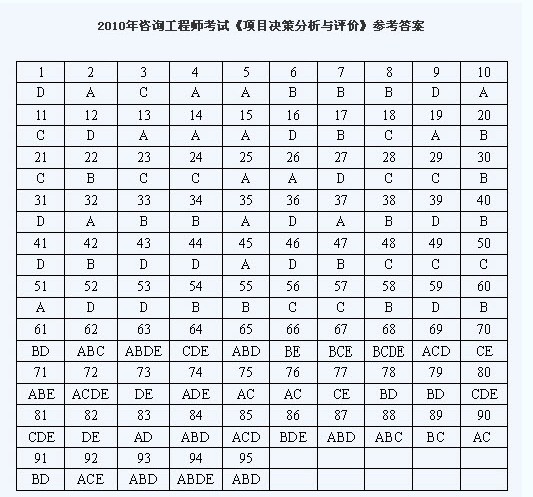 2010年咨询工程师考试《项目决策分析与评价》参考答案

| 1 | 2 | 3 | 4 | 5 | 6 | 7 | 8 | 9 | 10 |
|---|---|---|---|---|---|---|---|---|---|
| D | A | C | A | A | B | B | B | D | A |
| 11 | 12 | 13 | 14 | 15 | 16 | 17 | 18 | 19 | 20 |
| C | D | A | A | A | D | B | C | A | B |
| 21 | 22 | 23 | 24 | 25 | 26 | 27 | 28 | 29 | 30 |
| C | B | C | C | A | A | D | C | C | B |
| 31 | 32 | 33 | 34 | 35 | 36 | 37 | 38 | 39 | 40 |
| D | A | B | B | A | D | A | B | D | B |
| 41 | 42 | 43 | 44 | 45 | 46 | 47 | 48 | 49 | 50 |
| D | B | D | D | A | D | B | C | C | C |
| 51 | 52 | 53 | 54 | 55 | 56 | 57 | 58 | 59 | 60 |
| A | D | D | B | B | C | C | B | D | B |
| 61 | 62 | 63 | 64 | 65 | 66 | 67 | 68 | 69 | 70 |
| BD | ABC | ABDE | CDE | ABD | BE | BCE | BCDE | ACD | CE |
| 71 | 72 | 73 | 74 | 75 | 76 | 77 | 78 | 79 | 80 |
| ABE | ACDE | DE | ADE | AC | AC | CE | BD | BD | CDE |
| 81 | 82 | 83 | 84 | 85 | 86 | 87 | 88 | 89 | 90 |
| CDE | DE | AD | ABD | ACD | BDE | ABD | ABC | BC | AC |
| 91 | 92 | 93 | 94 | 95 | | | | | |
| BD | ACE | ABD | ABDE | ABD | | | | | |